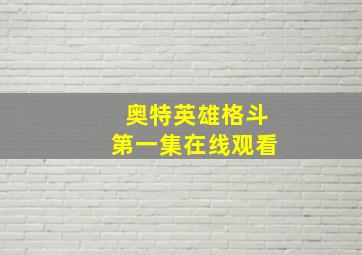 奥特英雄格斗
第一集在线观看